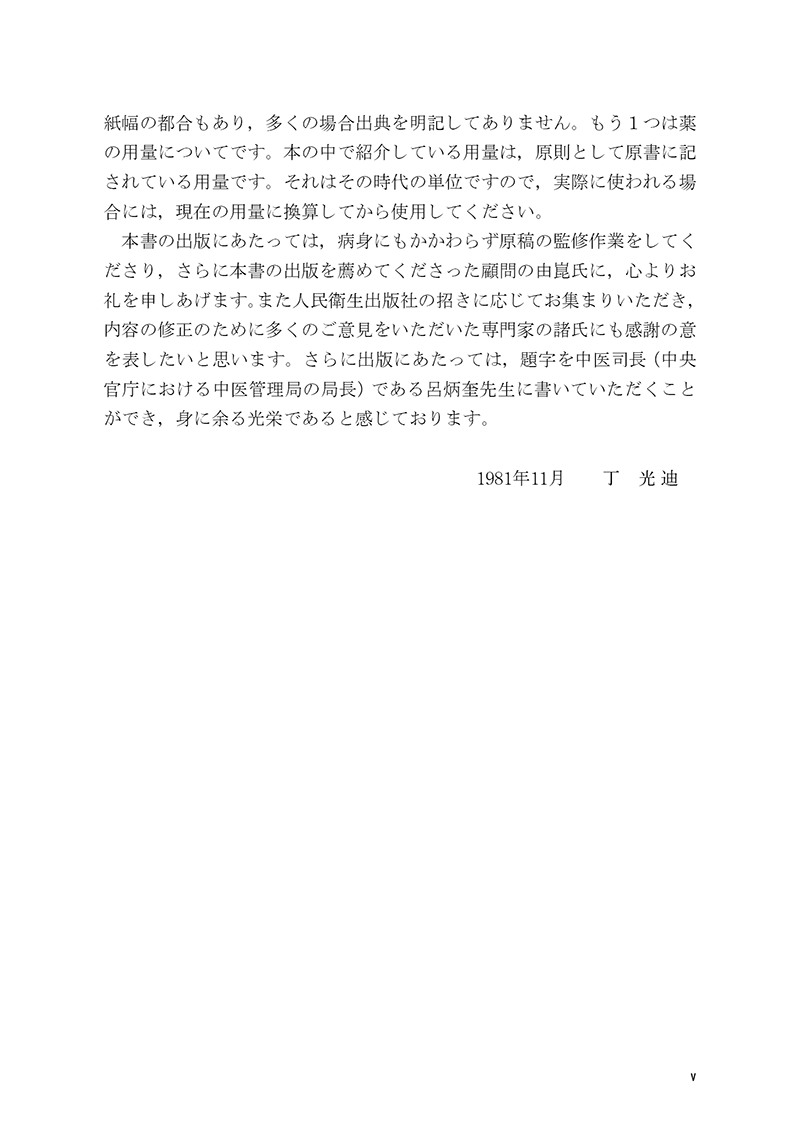 紙幅の都合もあり，多くの場合出典を明記してありません。もう１つは薬の用量についてです。本の中で紹介している用量は，原則として原書に記されている用量です。それはその時代の単位ですので，実際に使われる場合には，現在の用量に換算してから使用してください。

本書の出版にあたっては，病身にもかかわらず原稿の監修作業をしてくださり，さらに本書の出版を薦めてくださった顧問の由崑氏に，心よりお礼を申しあげます。また人民衛生出版社の招きに応じてお集まりいただき，内容の修正のために多くのご意見をいただいた専門家の諸氏にも感謝の意を表したいと思います。さらに出版にあたっては，題字を中医司長（中央官庁における中医管理局の局長）である呂炳奎先生に書いていただくことができ，身に余る光栄であると感じております。

1981年11月　　丁　光 迪

v